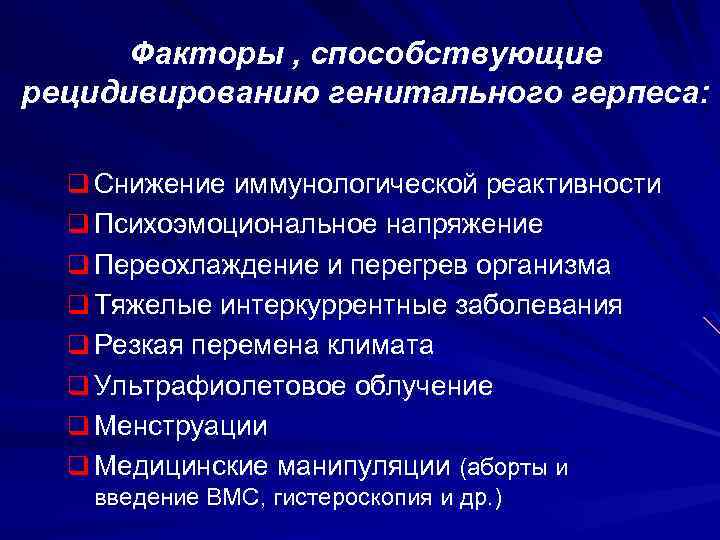 Факторы , способствующие рецидивированию генитального герпеса:

❑ Снижение иммунологической реактивности
❑ Психоэмоциональное напряжение
❑ Переохлаждение и перегрев организма
❑ Тяжелые интеркуррентные заболевания
❑ Резкая перемена климата
❑ Ультрафиолетовое облучение
❑ Менструации
❑ Медицинские манипуляции (аборты и введение ВМС, гистероскопия и др.)